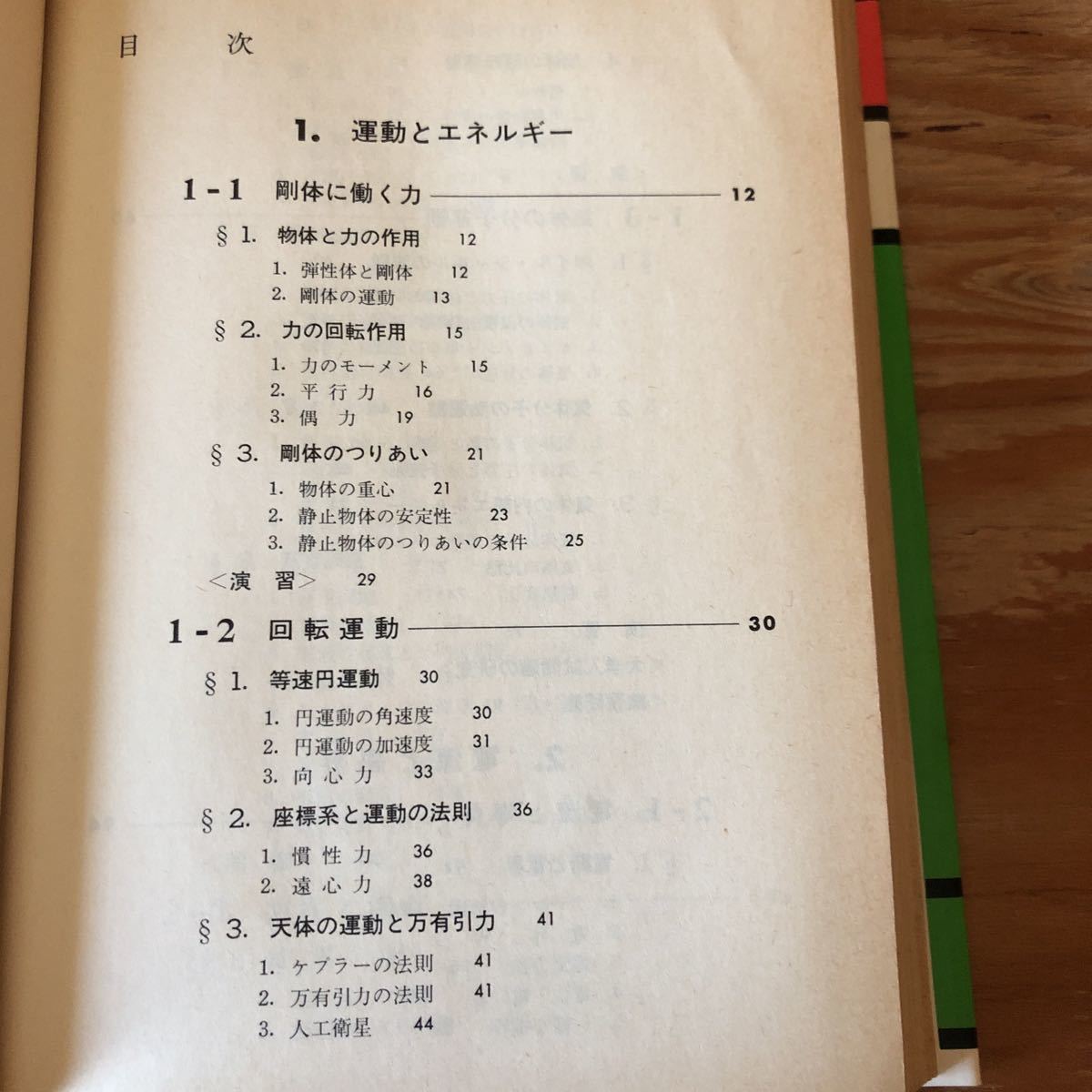 目　次

1. 運動とエネルギー

1-1 剛体に働く力 12

§1. 物体と力の作用 12

1. 弾性体と剛体 12
2. 剛体の運動 13

§2. 力の回転作用 15

1. 力のモーメント 15
2. 平行力 16
3. 偶力 19

§3. 剛体のつりあい 21

1. 物体の重心 21
2. 静止物体の安定性 23
3. 静止物体のつりあいの条件 25

＜演習＞ 29

1-2 回転運動 30

§1. 等速円運動 30

1. 円運動の角速度 30
2. 円運動の加速度 31
3. 向心力 33

§2. 座標系と運動の法則 36

1. 慣性力 36
2. 遠心力 38

§3. 天体の運動と万有引力 41

1. ケプラーの法則 41
2. 万有引力の法則 41
3. 人工衛星 44